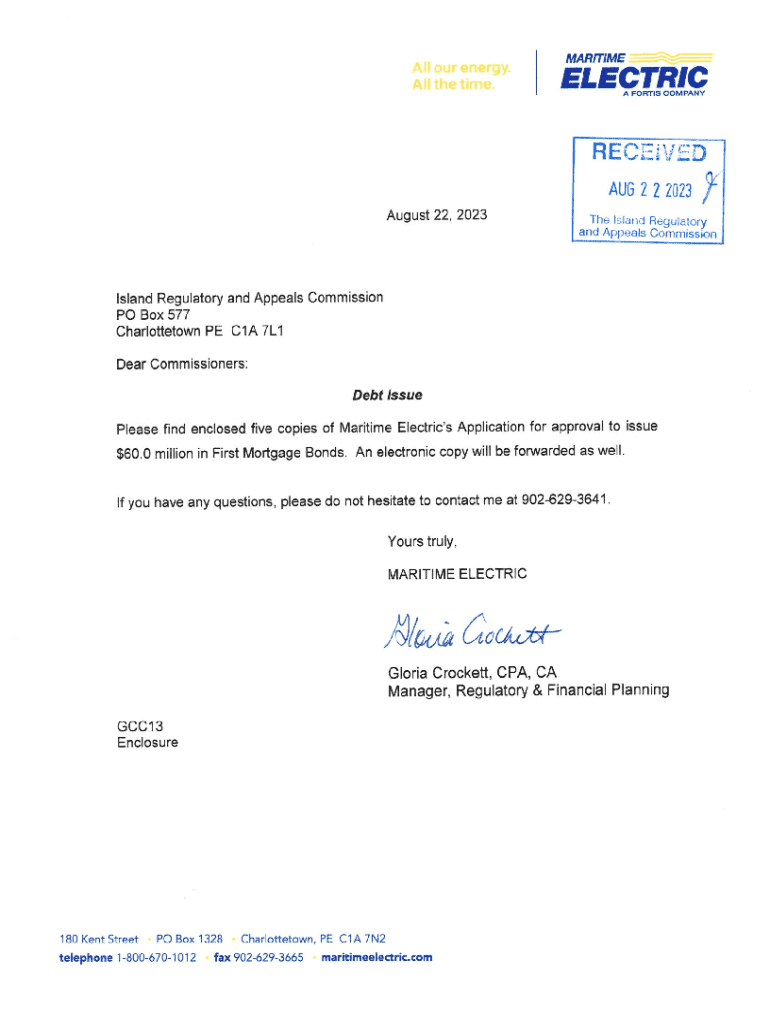 All our energy.
All the time.

MARITIME
ELECTRIC
A FORTIS COMPANY

RECEIVED
AUG 2 2 2023
The Island Regulatory and Appeals Commission

August 22, 2023

Island Regulatory and Appeals Commission
PO Box 577
Charlottetown PE C1A 7L1

Dear Commissioners:

Debt Issue

Please find enclosed five copies of Maritime Electric's Application for approval to issue $60.0 million in First Mortgage Bonds. An electronic copy will be forwarded as well.

If you have any questions, please do not hesitate to contact me at 902-629-3641.

Yours truly,

MARITIME ELECTRIC

Gloria Crockett

Gloria Crockett, CPA, CA
Manager, Regulatory & Financial Planning

GCC13
Enclosure

180 Kent Street • PO Box 1328 • Charlottetown, PE C1A 7N2
telephone 1-800-670-1012 • fax 902-629-3665 • maritimeelectric.com